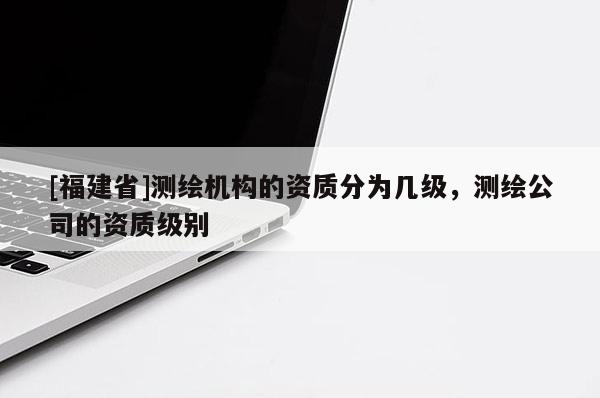 [福建省]测绘机构的资质分为几级，测绘公司的资质级别